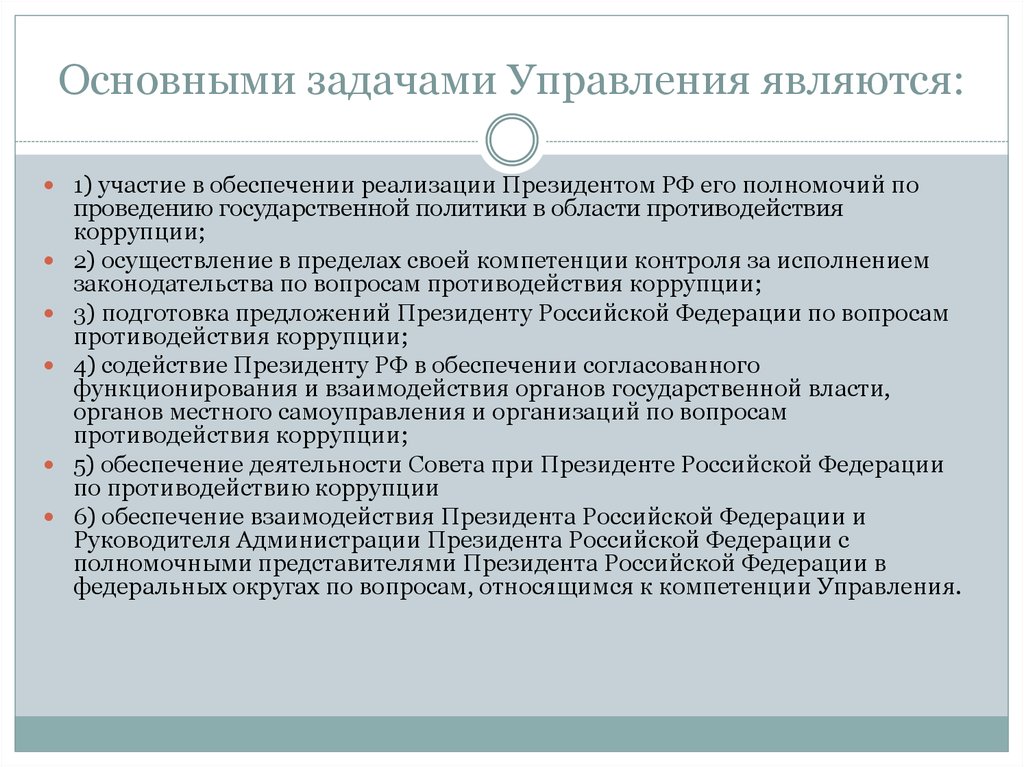 Основными задачами Управления являются:

1) участие в обеспечении реализации Президентом РФ его полномочий по проведению государственной политики в области противодействия коррупции;

2) осуществление в пределах своей компетенции контроля за исполнением законодательства по вопросам противодействия коррупции;

3) подготовка предложений Президенту Российской Федерации по вопросам противодействия коррупции;

4) содействие Президенту РФ в обеспечении согласованного функционирования и взаимодействия органов государственной власти, органов местного самоуправления и организаций по вопросам противодействия коррупции;

5) обеспечение деятельности Совета при Президенте Российской Федерации по противодействию коррупции

6) обеспечение взаимодействия Президента Российской Федерации и Руководителя Администрации Президента Российской Федерации с полномочными представителями Президента Российской Федерации в федеральных округах по вопросам, относящимся к компетенции Управления.